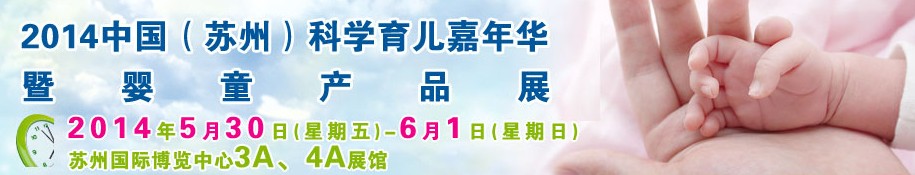 2014中国（苏州）科学育儿嘉年华
暨婴童产品展

2014年5月30日（星期五）-6月1日（星期日）
苏州国际博览中心3A、4A展馆